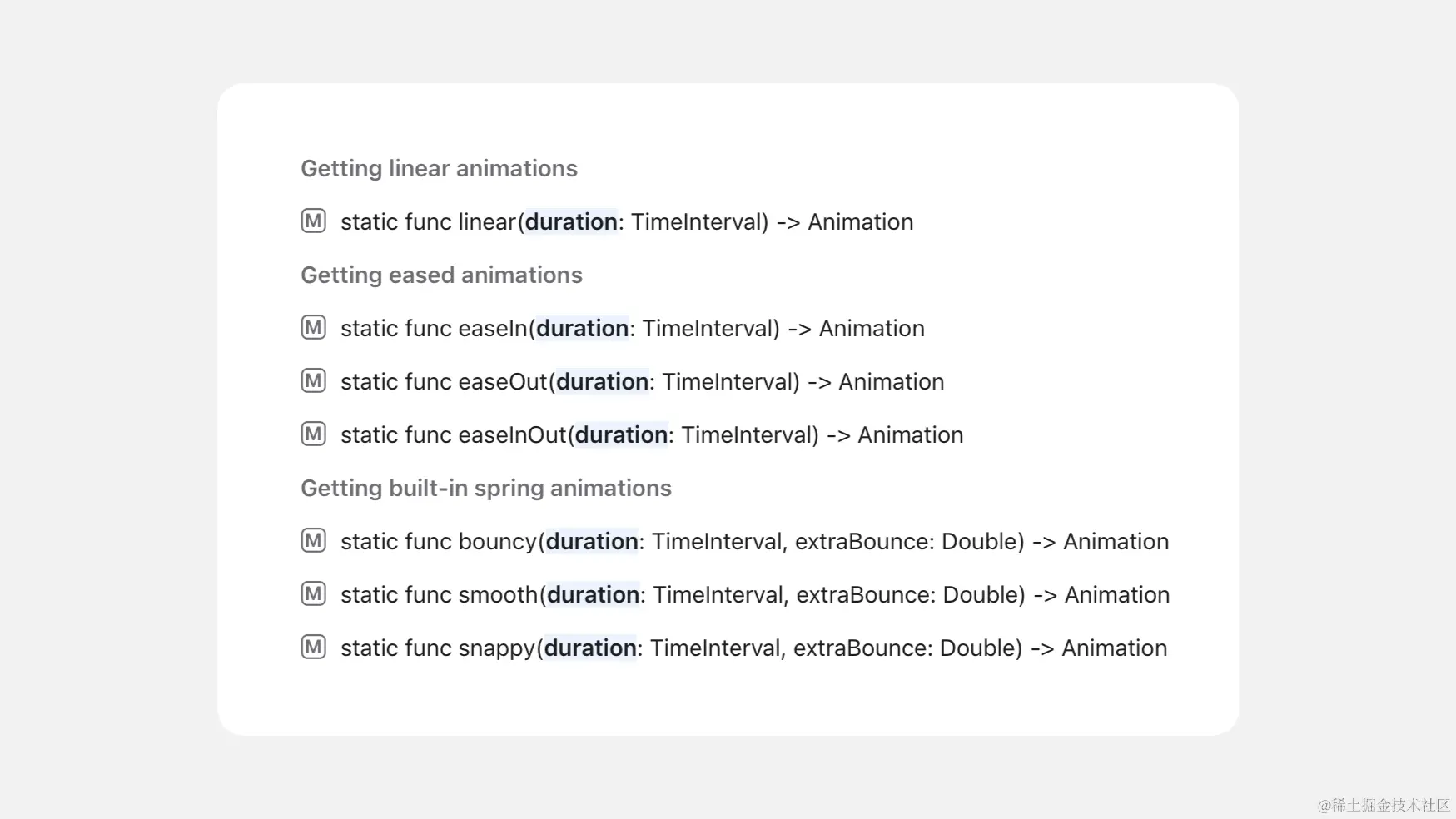 Getting linear animations

M static func linear(duration: TimeInterval) -> Animation

Getting eased animations

M static func easeIn(duration: TimeInterval) -> Animation

M static func easeOut(duration: TimeInterval) -> Animation

M static func easeInOut(duration: TimeInterval) -> Animation

Getting built-in spring animations

M static func bouncy(duration: TimeInterval, extraBounce: Double) -> Animation

M static func smooth(duration: TimeInterval, extraBounce: Double) -> Animation

M static func snappy(duration: TimeInterval, extraBounce: Double) -> Animation

@稀土掘金技术社区